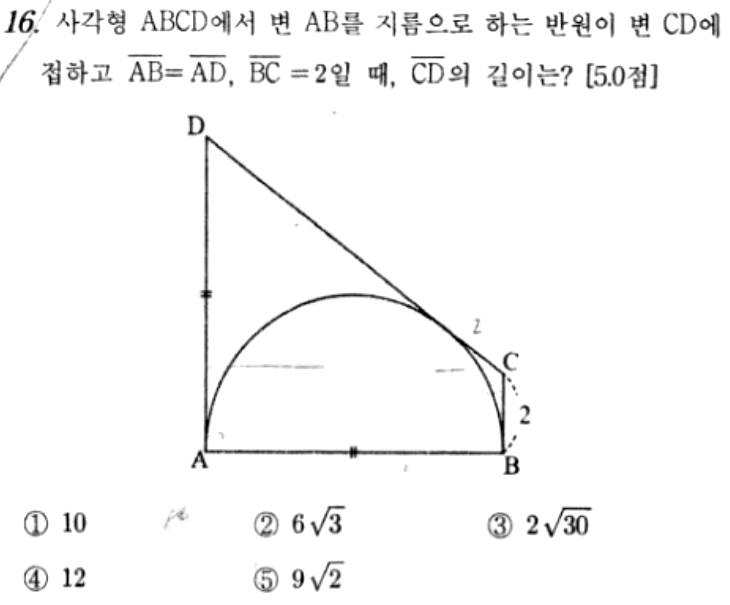 16. 사각형 ABCD에서 변 AB를 지름으로 하는 반원이 변 CD에 접하고 $\overline{AB}=\overline{AD}$, $\overline{BC}=2$일 때, $\overline{CD}$의 길이는? [5.0점]

D

2

C

2

A

B

① 10 ② $6\sqrt{3}$ ③ $2\sqrt{30}$

④ 12 ⑤ $9\sqrt{2}$